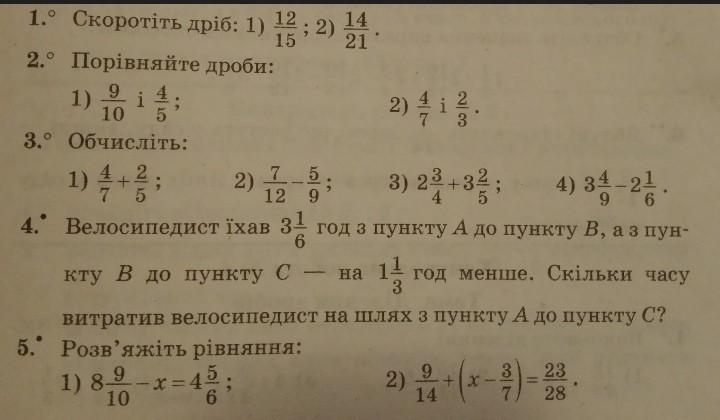 1.° Скоротіть дріб: 1) $\frac{12}{15}$; 2) $\frac{14}{21}$.

2.° Порівняйте дроби:

1) $\frac{9}{10}$ і $\frac{4}{5}$;

2) $\frac{4}{7}$ і $\frac{2}{3}$.

3.° Обчисліть:

1) $\frac{4}{7}+\frac{2}{5}$;

2) $\frac{7}{12}-\frac{5}{9}$;

3) $2\frac{3}{4}+3\frac{2}{5}$;

4) $3\frac{4}{9}-2\frac{1}{6}$.

4.• Велосипедист їхав $3\frac{1}{6}$ год з пункту $A$ до пункту $B$, а з пункту $B$ до пункту $C$ — на $1\frac{1}{3}$ год менше. Скільки часу витратив велосипедист на шлях з пункту $A$ до пункту $C$?

5.• Розв'яжіть рівняння:

1) $8\frac{9}{10}-x=4\frac{5}{6}$;

2) $\frac{9}{14}+\left(x-\frac{3}{7}\right)=\frac{23}{28}$.